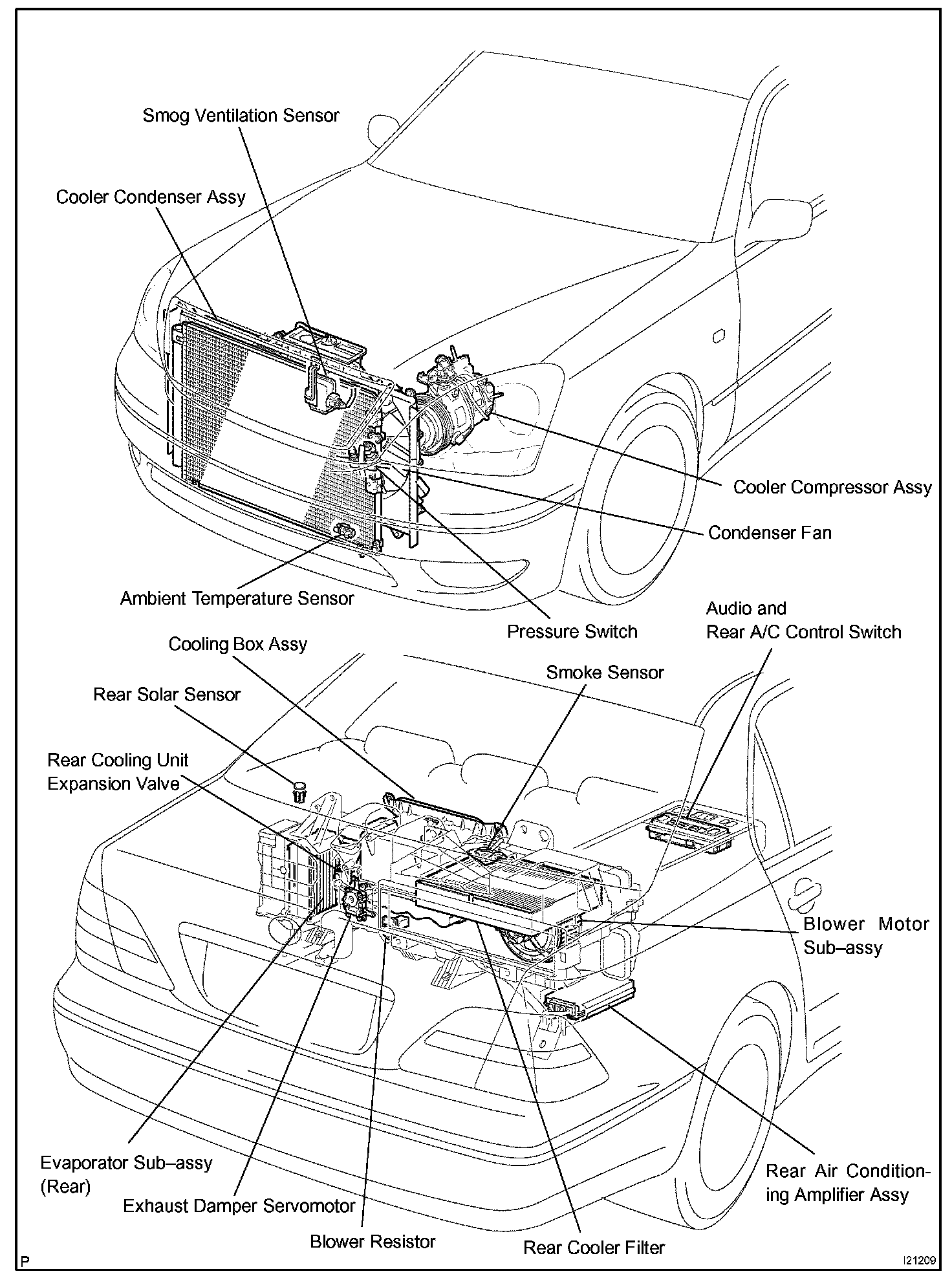 Smog Ventilation Sensor

Cooler Condenser Assy

Cooler Compressor Assy

Condenser Fan

Ambient Temperature Sensor

Pressure Switch

Audio and Rear A/C Control Switch

Cooling Box Assy

Smoke Sensor

Rear Solar Sensor

Rear Cooling Unit Expansion Valve

Blower Motor Sub–assy

Evaporator Sub–assy (Rear)

Exhaust Damper Servomotor

Blower Resistor

Rear Cooler Filter

Rear Air Conditioning Amplifier Assy

P

I21209